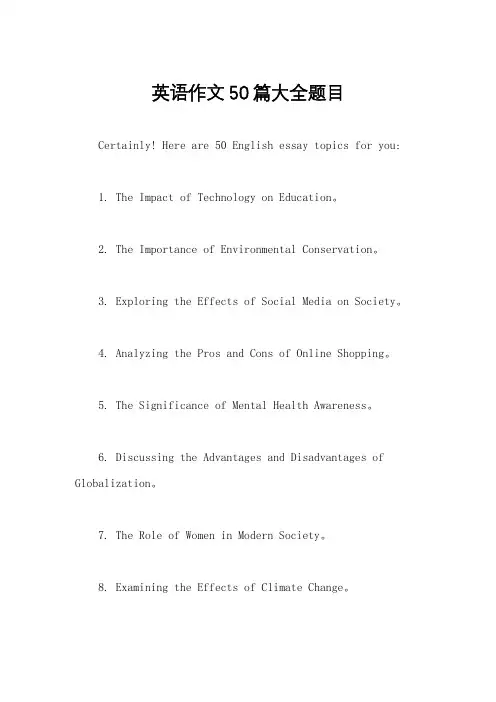 英语作文50篇大全题目

Certainly! Here are 50 English essay topics for you:

1. The Impact of Technology on Education。

2. The Importance of Environmental Conservation。

3. Exploring the Effects of Social Media on Society。

4. Analyzing the Pros and Cons of Online Shopping。

5. The Significance of Mental Health Awareness。

6. Discussing the Advantages and Disadvantages of Globalization。

7. The Role of Women in Modern Society。

8. Examining the Effects of Climate Change。